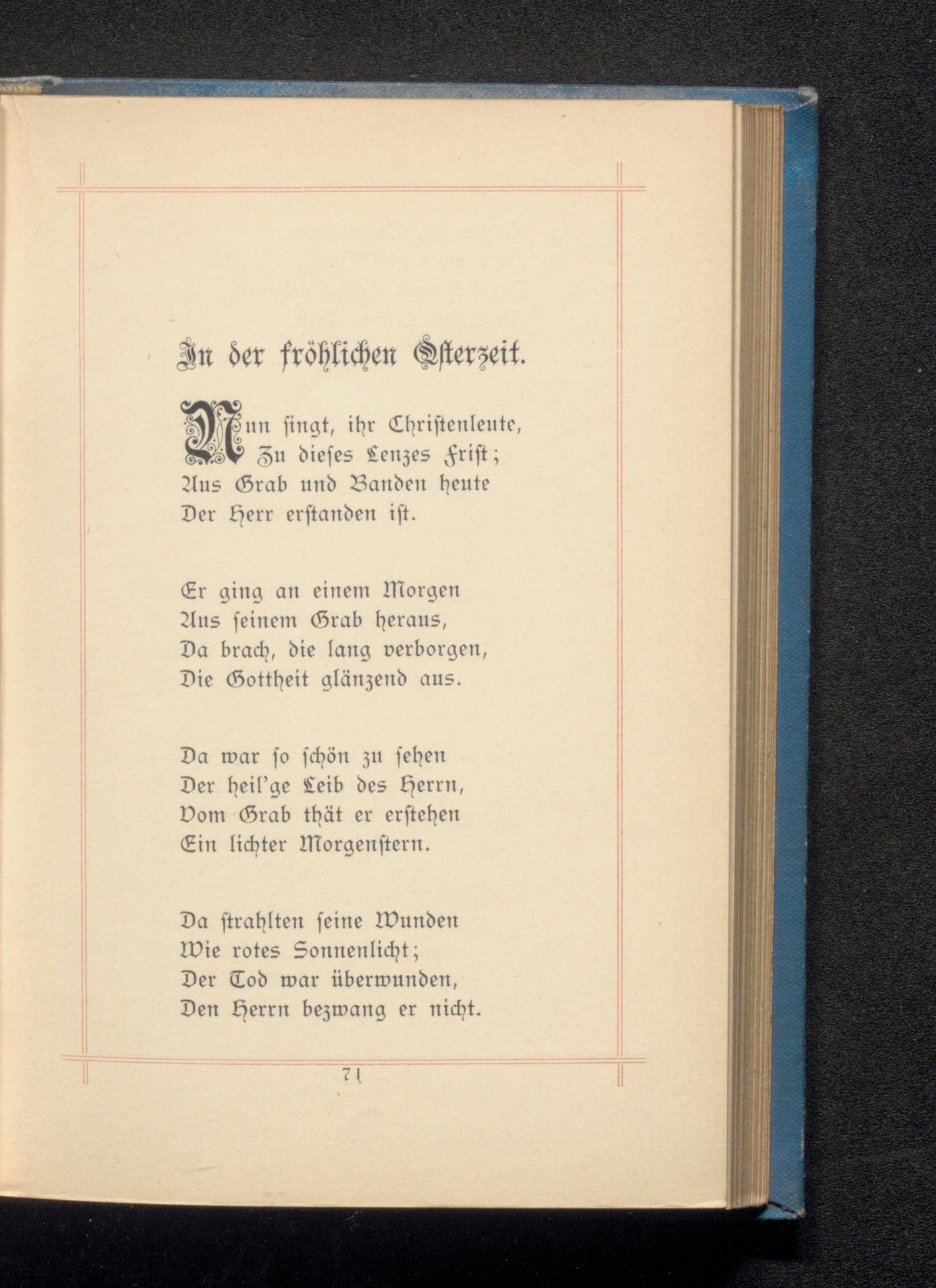 In der fröhlichen Osterzeit.

Nun singt, ihr Christenleute,
Zu dieses Lenzes Frist;
Aus Grab und Banden heute
Der Herr erstanden ist.

Er ging an einem Morgen
Aus seinem Grab heraus,
Da brach, die lang verborgen,
Die Gottheit glänzend aus.

Da war so schön zu sehen
Der heil'ge Leib des Herrn,
Vom Grab thät er erstehen
Ein lichter Morgenstern.

Da strahlten seine Wunden
Wie rotes Sonnenlicht;
Der Tod war überwunden,
Den Herrn bezwang er nicht.

71